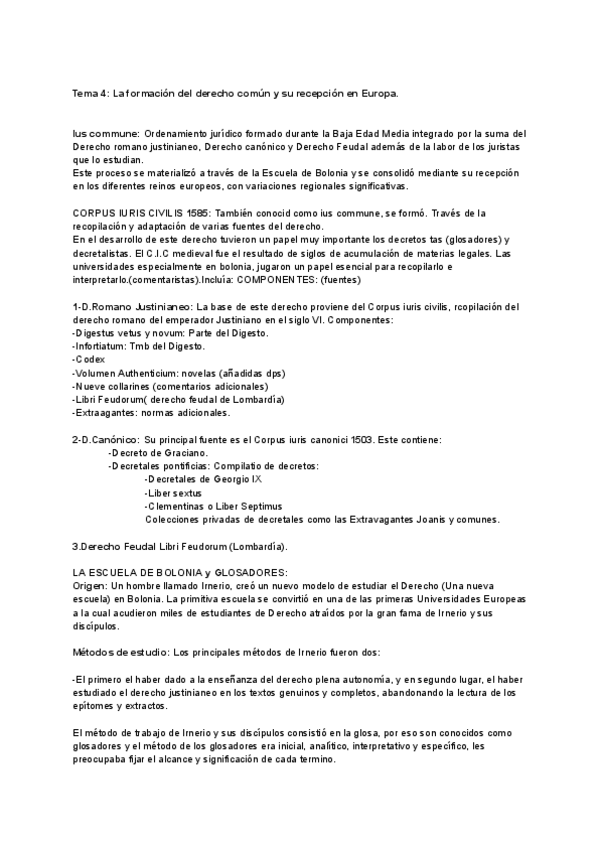 Tema 4: La formación del derecho común y su recepción en Europa.

Ius commune: Ordenamiento jurídico formado durante la Baja Edad Media integrado por la suma del Derecho romano justinianeo, Derecho canónico y Derecho Feudal además de la labor de los juristas que lo estudian.
Este proceso se materializó a través de la Escuela de Bolonia y se consolidó mediante su recepción en los diferentes reinos europeos, con variaciones regionales significativas.

CORPUS IURIS CIVILIS 1585: También conocid como ius commune, se formó. Través de la recopilación y adaptación de varias fuentes del derecho.
En el desarrollo de este derecho tuvieron un papel muy importante los decretos tas (glosadores) y decretalistas. El C.I.C medieval fue el resultado de siglos de acumulación de materias legales. Las universidades especialmente en bolonia, jugaron un papel esencial para recopilarlo e interpretarlo.(comentaristas).Incluía: COMPONENTES: (fuentes)

1-D.Romano Justinianeo: La base de este derecho proviene del Corpus iuris civilis, rcopilación del derecho romano del emperador Justiniano en el siglo VI. Componentes:
-Digestus vetus y novum: Parte del Digesto.
-Infortiatum: Tmb del Digesto.
-Codex
-Volumen Authenticium: novelas (añadidas dps)
-Nueve collarines (comentarios adicionales)
-Libri Feudorum( derecho feudal de Lombardía)
-Extraagantes: normas adicionales.

2-D.Canónico: Su principal fuente es el Corpus iuris canonici 1503. Este contiene:
-Decreto de Graciano.
-Decretales pontificias: Compilatio de decretos:
-Decretales de Georgio IX
-Liber sextus
-Clementinas o Liber Septimus
Colecciones privadas de decretales como las Extravagantes Joanis y comunes.

3.Derecho Feudal Libri Feudorum (Lombardía).

LA ESCUELA DE BOLONIA y GLOSADORES:
Origen: Un hombre llamado Irnerio, creó un nuevo modelo de estudiar el Derecho (Una nueva escuela) en Bolonia. La primitiva escuela se convirtió en una de las primeras Universidades Europeas a la cual acudieron miles de estudiantes de Derecho atraídos por la gran fama de Irnerio y sus discípulos.

Métodos de estudio: Los principales métodos de Irnerio fueron dos:

-El primero el haber dado a la enseñanza del derecho plena autonomía, y en segundo lugar, el haber estudiado el derecho justinianeo en los textos genuinos y completos, abandonando la lectura de los epítomes y extractos.

El método de trabajo de Irnerio y sus discípulos consistió en la glosa, por eso son conocidos como glosadores y el método de los glosadores era inicial, analítico, interpretativo y específico, les preocupaba fijar el alcance y significación de cada termino.